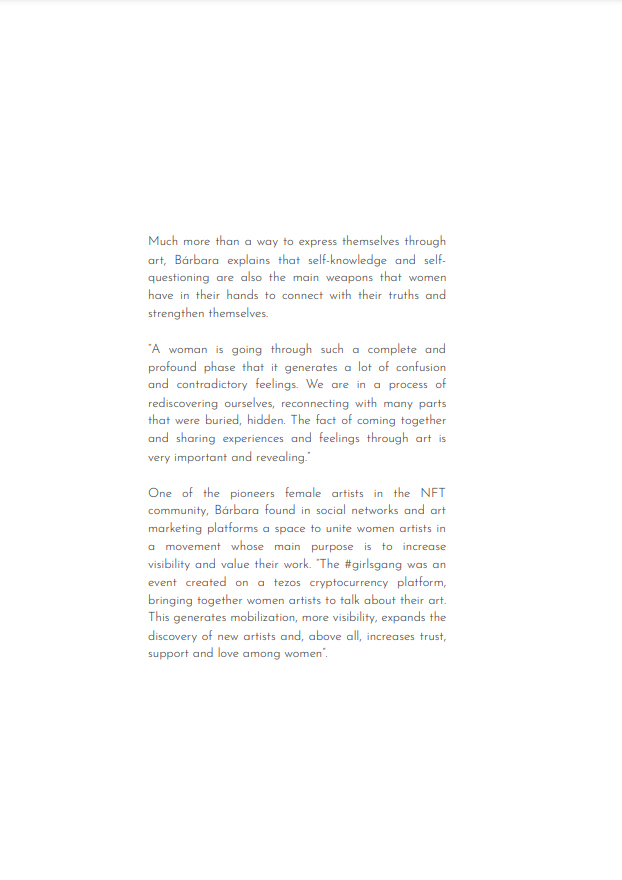 Much more than a way to express themselves through art, Bárbara explains that self-knowledge and self-questioning are also the main weapons that women have in their hands to connect with their truths and strengthen themselves.

"A woman is going through such a complete and profound phase that it generates a lot of confusion and contradictory feelings. We are in a process of rediscovering ourselves, reconnecting with many parts that were buried, hidden. The fact of coming together and sharing experiences and feelings through art is very important and revealing."

One of the pioneers female artists in the NFT community, Bárbara found in social networks and art marketing platforms a space to unite women artists in a movement whose main purpose is to increase visibility and value their work. "The #girlsgang was an event created on a tezos cryptocurrency platform, bringing together women artists to talk about their art. This generates mobilization, more visibility, expands the discovery of new artists and, above all, increases trust, support and love among women".